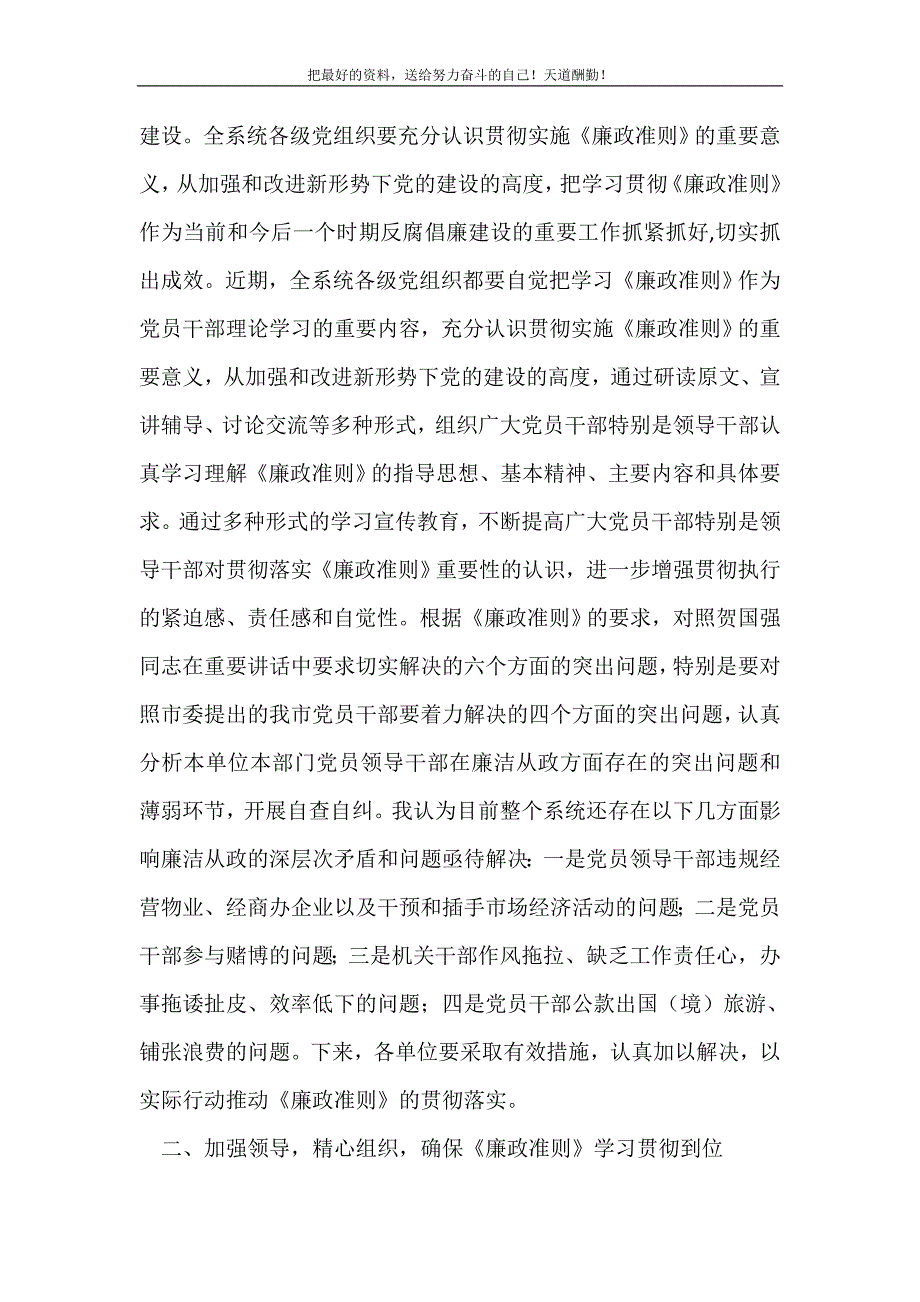 把最好的资料，送给努力奋斗的自己！天道酬勤！

建设。全系统各级党组织要充分认识贯彻实施《廉政准则》的重要意义，从加强和改进新形势下党的建设的高度，把学习贯彻《廉政准则》作为当前和今后一个时期反腐倡廉建设的重要工作抓紧抓好,切实抓出成效。近期，全系统各级党组织都要自觉把学习《廉政准则》作为党员干部理论学习的重要内容，充分认识贯彻实施《廉政准则》的重要意义，从加强和改进新形势下党的建设的高度，通过研读原文、宣讲辅导、讨论交流等多种形式，组织广大党员干部特别是领导干部认真学习理解《廉政准则》的指导思想、基本精神、主要内容和具体要求。通过多种形式的学习宣传教育，不断提高广大党员干部特别是领导干部对贯彻落实《廉政准则》重要性的认识，进一步增强贯彻执行的紧迫感、责任感和自觉性。根据《廉政准则》的要求，对照贺国强同志在重要讲话中要求切实解决的六个方面的突出问题，特别是要对照市委提出的我市党员干部要着力解决的四个方面的突出问题，认真分析本单位本部门党员领导干部在廉洁从政方面存在的突出问题和薄弱环节，开展自查自纠。我认为目前整个系统还存在以下几方面影响廉洁从政的深层次矛盾和问题亟待解决：一是党员领导干部违规经营物业、经商办企业以及干预和插手市场经济活动的问题；二是党员干部参与赌博的问题；三是机关干部作风拖拉、缺乏工作责任心，办事拖诿扯皮、效率低下的问题；四是党员干部公款出国（境）旅游、铺张浪费的问题。下来，各单位要采取有效措施，认真加以解决，以实际行动推动《廉政准则》的贯彻落实。

二、加强领导，精心组织，确保《廉政准则》学习贯彻到位